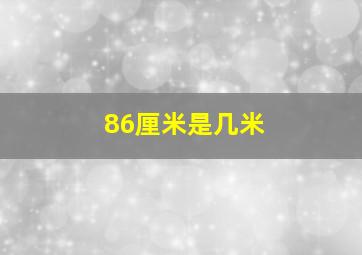 86厘米是几米